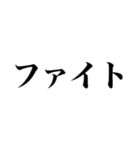 ファイト